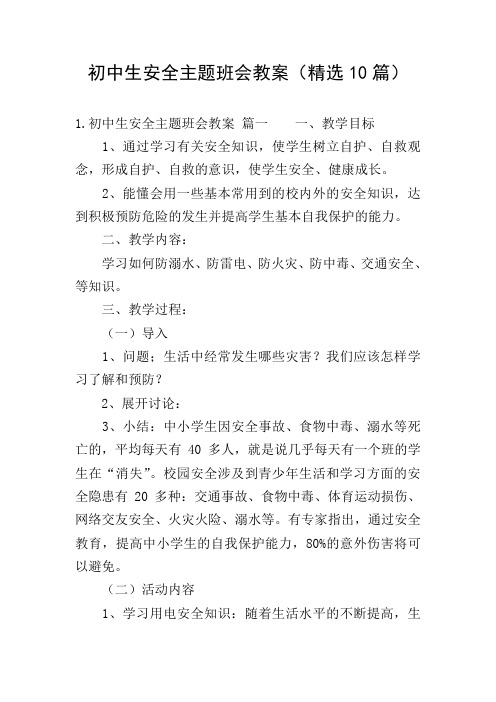 初中生安全主题班会教案（精选10篇）

1.初中生安全主题班会教案 篇一　　一、教学目标

1、通过学习有关安全知识，使学生树立自护、自救观念，形成自护、自救的意识，使学生安全、健康成长。

2、能懂会用一些基本常用到的校内外的安全知识，达到积极预防危险的发生并提高学生基本自我保护的能力。

二、教学内容：

学习如何防溺水、防雷电、防火灾、防中毒、交通安全、等知识。

三、教学过程：

（一）导入

1、问题：生活中经常发生哪些灾害？我们应该怎样学习了解和预防？

2、展开讨论：

3、小结：中小学生因安全事故、食物中毒、溺水等死亡的，平均每天有 40 多人，就是说几乎每天有一个班的学生在“消失”。校园安全涉及到青少年生活和学习方面的安全隐患有 20 多种：交通事故、食物中毒、体育运动损伤、网络交友安全、火灾火险、溺水等。有专家指出，通过安全教育，提高中小学生的自我保护能力，80%的意外伤害将可以避免。

（二）活动内容

1、学习用电安全知识：随着生活水平的不断提高，生